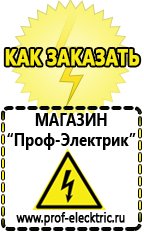 КАК ЗАКАЗАТЬ

МАГАЗИН
“Проф-Электрик”

www.prof-electric.ru